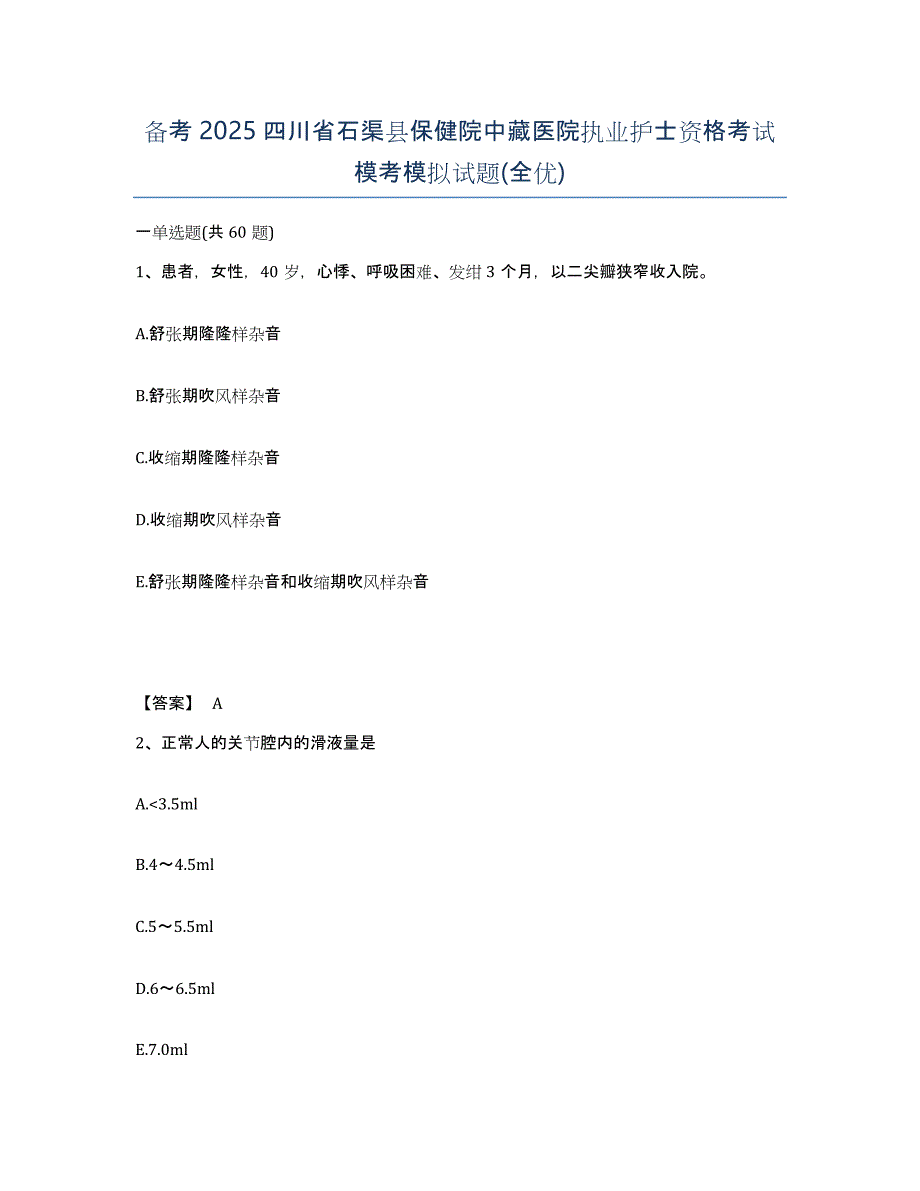 备考 2025 四川省石渠县保健院中藏医院执业护士资格考试模考模拟试题(全优)

一单选题(共 60 题)

1、患者，女性，40 岁，心悸、呼吸困难、发绀 3 个月，以二尖瓣狭窄收入院。

A.舒张期隆隆样杂音

B.舒张期吹风样杂音

C.收缩期隆隆样杂音

D.收缩期吹风样杂音

E.舒张期隆隆样杂音和收缩期吹风样杂音

【答案】 A

2、正常人的关节腔内的滑液量是

A.<3.5ml

B.4～4.5ml

C.5～5.5ml

D.6～6.5ml

E.7.0ml